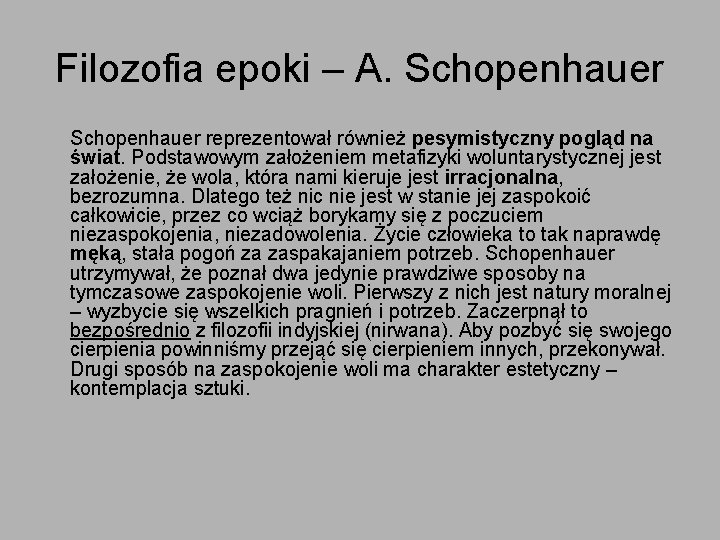 Filozofia epoki – A. Schopenhauer

Schopenhauer reprezentował również pesymistyczny pogląd na świat. Podstawowym założeniem metafizyki woluntarystycznej jest założenie, że wola, która nami kieruje jest irracjonalna, bezrozumna. Dlatego też nic nie jest w stanie jej zaspokoić całkowicie, przez co wciąż borykamy się z poczuciem niezaspokojenia, niezadowolenia. Życie człowieka to tak naprawdę męką, stała pogoń za zaspakajaniem potrzeb. Schopenhauer utrzymywał, że poznał dwa jedynie prawdziwe sposoby na tymczasowe zaspokojenie woli. Pierwszy z nich jest natury moralnej – wyzbycie się wszelkich pragnień i potrzeb. Zaczerpnął to bezpośrednio z filozofii indyjskiej (nirwana). Aby pozbyć się swojego cierpienia powinniśmy przejąć się cierpieniem innych, przekonywał. Drugi sposób na zaspokojenie woli ma charakter estetyczny – kontemplacja sztuki.